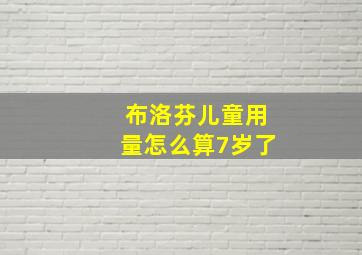 布洛芬儿童用量怎么算7岁了